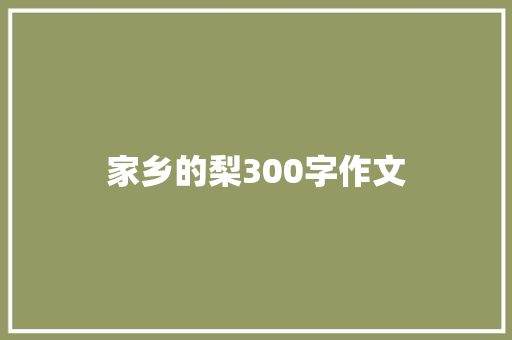 家乡的梨300字作文